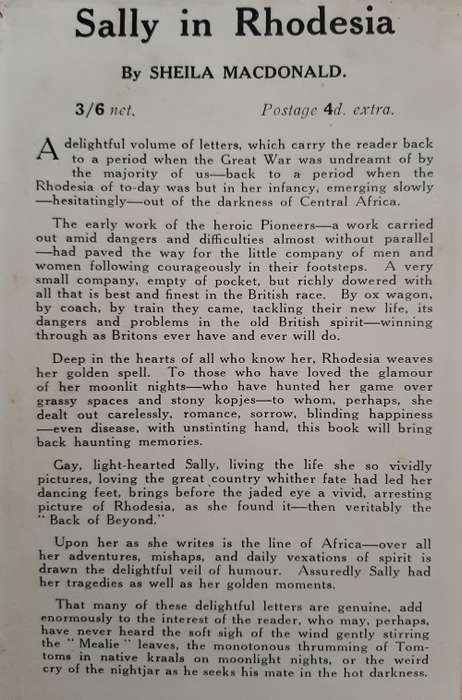 Sally in Rhodesia

By SHEILA MACDONALD.

3/6 net. Postage 4d. extra.

A delightful volume of letters, which carry the reader back to a period when the Great War was undreamt of by the majority of us—back to a period when the Rhodesia of to-day was but in her infancy, emerging slowly —hesitatingly—out of the darkness of Central Africa.

The early work of the heroic Pioneers—a work carried out amid dangers and difficulties almost without parallel —had paved the way for the little company of men and women following courageously in their footsteps. A very small company, empty of pocket, but richly dowered with all that is best and finest in the British race. By ox wagon, by coach, by train they came, tackling their new life, its dangers and problems in the old British spirit—winning through as Britons ever have and ever will do.

Deep in the hearts of all who know her, Rhodesia weaves her golden spell. To those who have loved the glamour of her moonlit nights—who have hunted her game over grassy spaces and stony kopjes—to whom, perhaps, she dealt out carelessly, romance, sorrow, blinding happiness —even disease, with unstinting hand, this book will bring back haunting memories.

Gay, light-hearted Sally, living the life she so vividly pictures, loving the great country whither fate had led her dancing feet, brings before the jaded eye a vivid, arresting picture of Rhodesia, as she found it—then veritably the "Back of Beyond."

Upon her as she writes is the line of Africa—over all her adventures, mishaps, and daily vexations of spirit is drawn the delightful veil of humour. Assuredly Sally had her tragedies as well as her golden moments.

That many of these delightful letters are genuine, add enormously to the interest of the reader, who may, perhaps, have never heard the soft sigh of the wind gently stirring the "Mealie" leaves, the monotonous thrumming of Tom-toms in native kraals on moonlight nights, or the weird cry of the nightjar as he seeks his mate in the hot darkness.